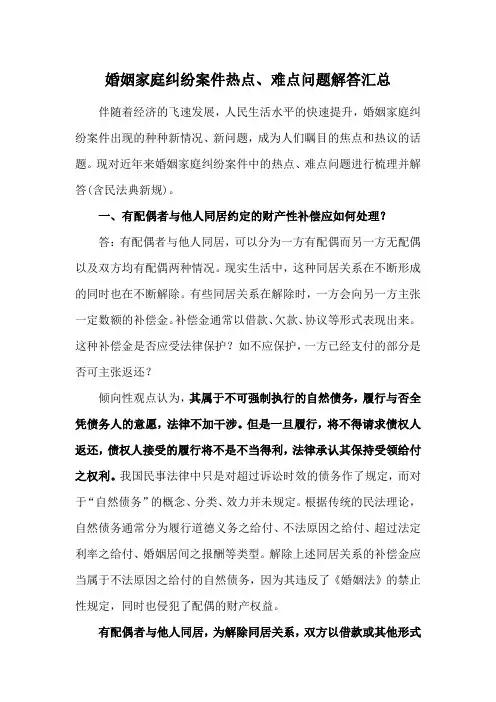 婚姻家庭纠纷案件热点、难点问题解答汇总

伴随着经济的飞速发展，人民生活水平的快速提升，婚姻家庭纠纷案件出现的种种新情况、新问题，成为人们瞩目的焦点和热议的话题。现对近年来婚姻家庭纠纷案件中的热点、难点问题进行梳理并解答(含民法典新规)。

一、有配偶者与他人同居约定的财产性补偿应如何处理？

答：有配偶者与他人同居，可以分为一方有配偶而另一方无配偶以及双方均有配偶两种情况。现实生活中，这种同居关系在不断形成的同时也在不断解除。有些同居关系在解除时，一方会向另一方主张一定数额的补偿金。补偿金通常以借款、欠款、协议等形式表现出来。这种补偿金是否应受法律保护？如不应保护，一方已经支付的部分是否可主张返还？

倾向性观点认为，其属于不可强制执行的自然债务，履行与否全凭债务人的意愿，法律不加干涉。但是一旦履行，将不得请求债权人返还，债权人接受的履行将不是不当得利，法律承认其保持受领给付之权利。我国民事法律中只是对超过诉讼时效的债务作了规定，而对于“自然债务”的概念、分类、效力并未规定。根据传统的民法理论，自然债务通常分为履行道德义务之给付、不法原因之给付、超过法定利率之给付、婚姻居间之报酬等类型。解除上述同居关系的补偿金应当属于不法原因之给付的自然债务，因为其违反了《婚姻法》的禁止性规定，同时也侵犯了配偶的财产权益。

有配偶者与他人同居，为解除同居关系，双方以借款或其他形式